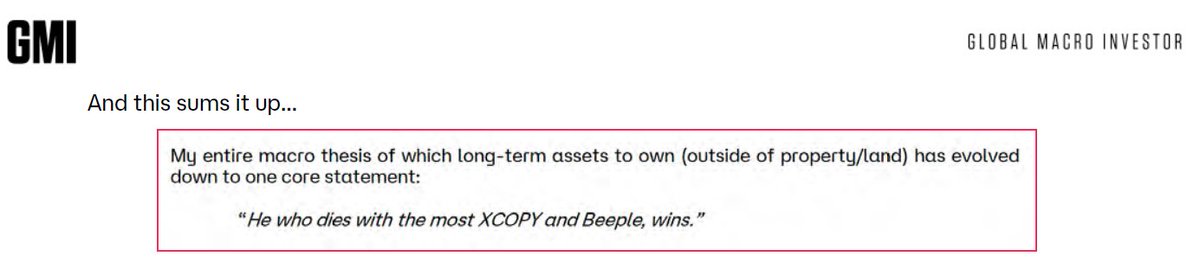 GMI

GLOBAL MACRO INVESTOR

And this sums it up...

My entire macro thesis of which long-term assets to own (outside of property/land) has evolved down to one core statement:

"He who dies with the most XCOPY and Beeple, wins."